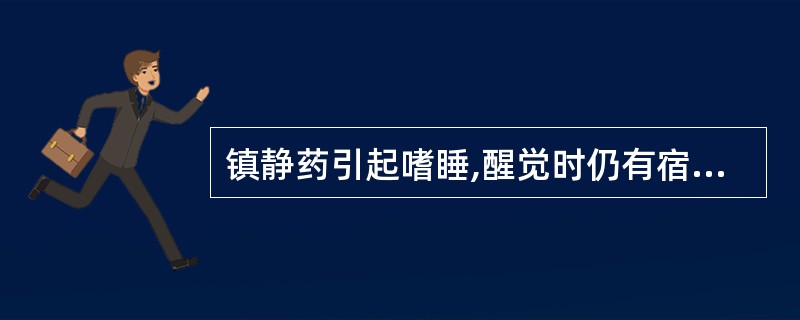 镇静药引起嗜睡,醒觉时仍有宿...